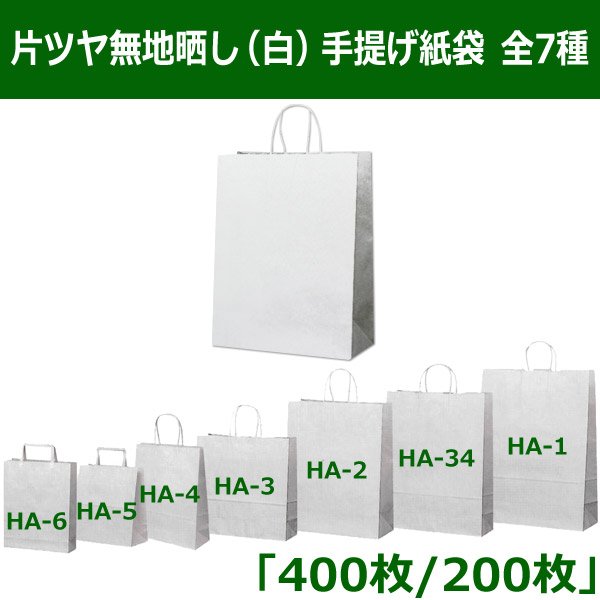 片ツヤ無地晒し（白）手提げ紙袋 全7種

HA-6 HA-5 HA-4 HA-3 HA-2 HA-34 HA-1

「400枚/200枚」